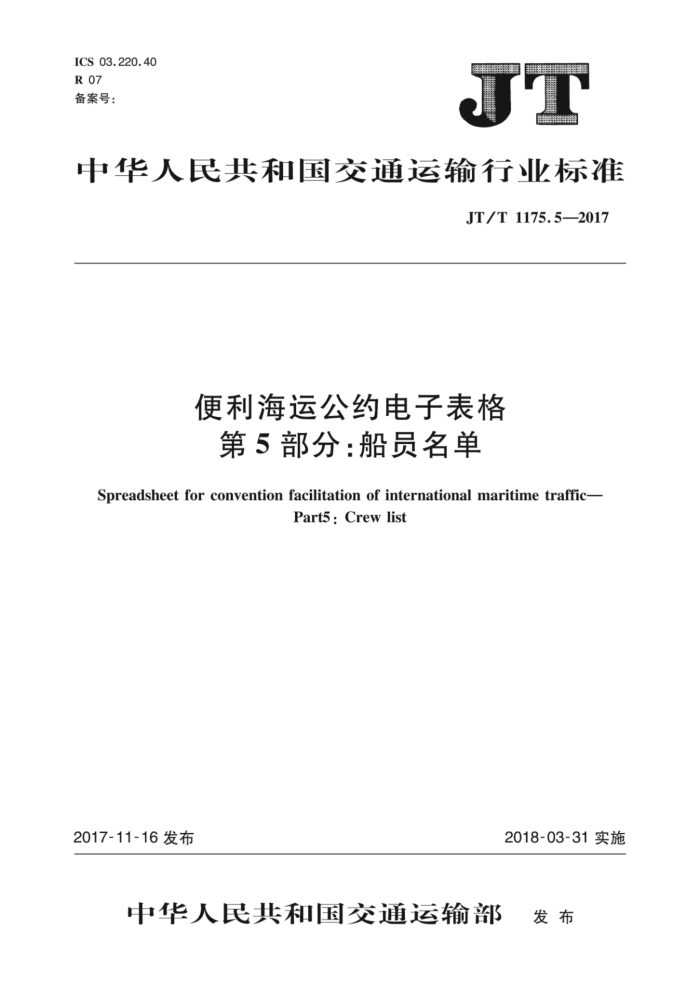 ICS 03.220.40
R 07
备案号：

JT

中华人民共和国交通运输行业标准

JT/T 1175.5—2017

便利海运公约电子表格
第5部分:船员名单

Spreadsheet for convention facilitation of international maritime traffic—
Part5: Crew list

2017-11-16 发布

2018-03-31 实施

中华人民共和国交通运输部 发布